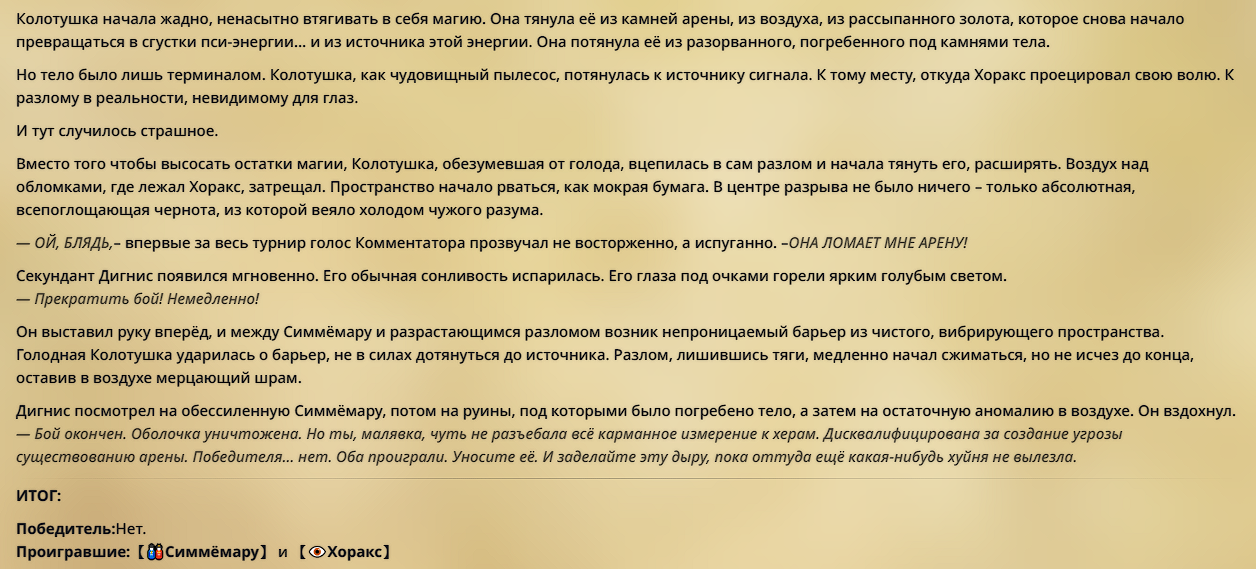 Колотушка начала жадно, ненасытно втягивать в себя магию. Она тянула её из камней арены, из воздуха, из рассыпанного золота, которое снова начало превращаться в сгустки пси-энергии... и из источника этой энергии. Она потянула её из разорванного, погребенного под камнями тела.

Но тело было лишь терминалом. Колотушка, как чудовищный пылесос, потянулась к источнику сигнала. К тому месту, откуда Хоракс проецировал свою волю. К разлому в реальности, невидимому для глаз.

И тут случилось страшное.

Вместо того чтобы высосать остатки магии, Колотушка, обезумевшая от голода, вцепилась в сам разлом и начала тянуть его, расширять. Воздух над обломками, где лежал Хоракс, затрещал. Пространство начало рваться, как мокрая бумага. В центре разрыва не было ничего – только абсолютная, всепоглощающая чернота, из которой веяло холодом чужого разума.

— ОЙ, БЛЯДЬ,– впервые за весь турнир голос Комментатора прозвучал не восторженно, а испуганно. –ОНА ЛОМАЕТ МНЕ АРЕНУ!

Секундант Дигнис появился мгновенно. Его обычная сонливость испарилась. Его глаза под очками горели ярким голубым светом.
— Прекратить бой! Немедленно!

Он выставил руку вперёд, и между Симмёмару и разрастающимся разломом возник непроницаемый барьер из чистого, вибрирующего пространства. Голодная Колотушка ударилась о барьер, не в силах дотянуться до источника. Разлом, лишившись тяги, медленно начал сжиматься, но не исчез до конца, оставив в воздухе мерцающий шрам.

Дигнис посмотрел на обессиленную Симмёмару, потом на руины, под которыми было погребено тело, а затем на остаточную аномалию в воздухе. Он вздохнул.
— Бой окончен. Оболочка уничтожена. Но ты, малявка, чуть не разъебала всё карманное измерение к херам. Дисквалифицирована за создание угрозы существованию арены. Победителя... нет. Оба проиграли. Уносите её. И заделайте эту дыру, пока оттуда ещё какая-нибудь хуйня не вылезла.

ИТОГ:

Победитель:Нет.
Проигравшие: 【Симмёмару】 и 【Хоракс】